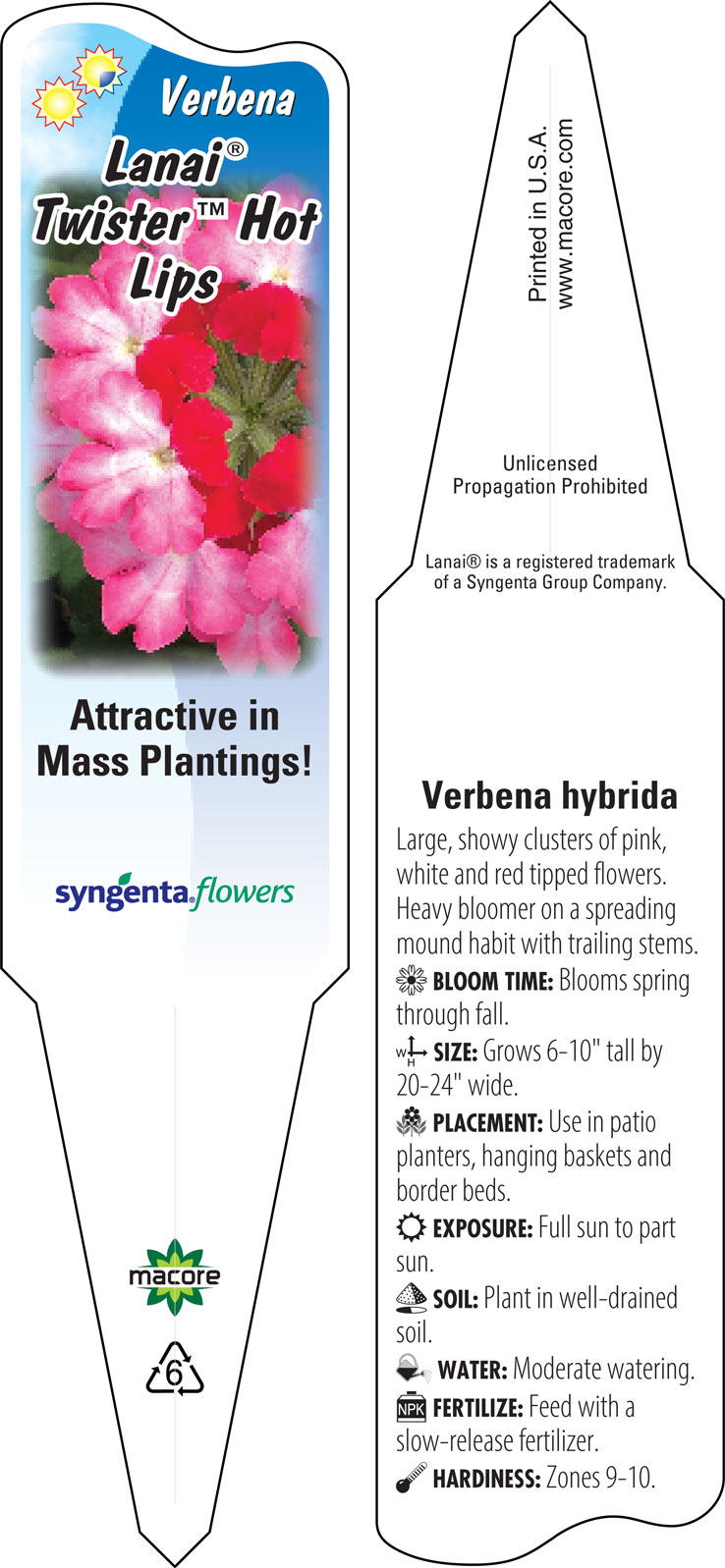 Verbena

Lanai®
Twister™ Hot
Lips

Attractive in Mass Plantings!

syngenta flowers

macore

6

Printed in U.S.A.
www.macore.com

Unlicensed
Propagation Prohibited

Lanai® is a registered trademark of a Syngenta Group Company.

Verbena hybrida

Large, showy clusters of pink, white and red tipped flowers. Heavy bloomer on a spreading mound habit with trailing stems.

BLOOM TIME: Blooms spring through fall.

W H SIZE: Grows 6-10" tall by 20-24" wide.

PLACEMENT: Use in patio planters, hanging baskets and border beds.

EXPOSURE: Full sun to part sun.

SOIL: Plant in well-drained soil.

WATER: Moderate watering.

NPK FERTILIZE: Feed with a slow-release fertilizer.

HARDINESS: Zones 9-10.